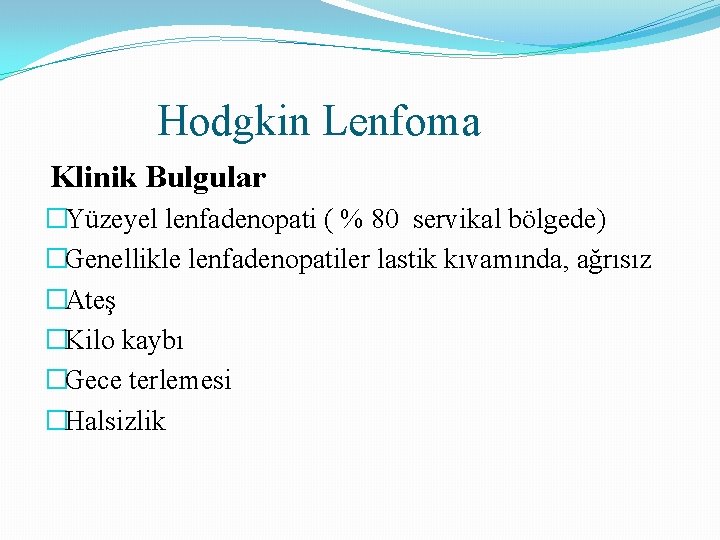 Hodgkin Lenfoma

Klinik Bulgular

□Yüzeyel lenfadenopati ( % 80 servikal bölgede)

□Genellikle lenfadenopatiler lastik kıvamında, ağrısız

□Ateş

□Kilo kaybı

□Gece terlemesi

□Halsizlik